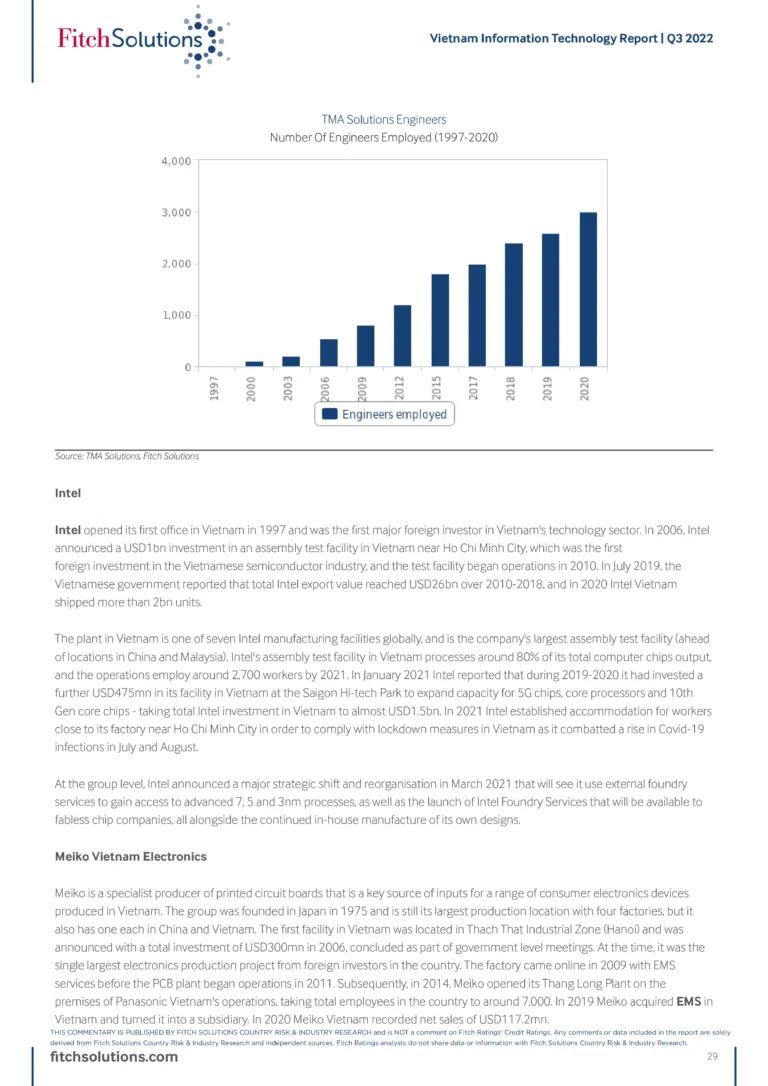 FitchSolutions

Vietnam Information Technology Report | Q3 2022

TMA Solutions Engineers
Number Of Engineers Employed (1997-2020)

4,000
3,000
2,000
1,000
0

1997 2000 2003 2006 2009 2012 2015 2017 2018 2019 2020

Engineers employed

Source: TMA Solutions, Fitch Solutions

Intel

Intel opened its first office in Vietnam in 1997 and was the first major foreign investor in Vietnam's technology sector. In 2006, Intel announced a USD1bn investment in an assembly test facility in Vietnam near Ho Chi Minh City, which was the first foreign investment in the Vietnamese semiconductor industry, and the test facility began operations in 2010. In July 2019, the Vietnamese government reported that total Intel export value reached USD26bn over 2010-2018, and in 2020 Intel Vietnam shipped more than 2bn units.

The plant in Vietnam is one of seven Intel manufacturing facilities globally, and is the company's largest assembly test facility (ahead of locations in China and Malaysia). Intel's assembly test facility in Vietnam processes around 80% of its total computer chips output, and the operations employ around 2,700 workers by 2021. In January 2021 Intel reported that during 2019-2020 it had invested a further USD475mn in its facility in Vietnam at the Saigon Hi-tech Park to expand capacity for 5G chips, core processors and 10th Gen core chips - taking total Intel investment in Vietnam to almost USD1.5bn. In 2021 Intel established accommodation for workers close to its factory near Ho Chi Minh City in order to comply with lockdown measures in Vietnam as it combatted a rise in Covid-19 infections in July and August.

At the group level, Intel announced a major strategic shift and reorganisation in March 2021 that will see it use external foundry services to gain access to advanced 7, 5 and 3nm processes, as well as the launch of Intel Foundry Services that will be available to fabless chip companies, all alongside the continued in-house manufacture of its own designs.

Meiko Vietnam Electronics

Meiko is a specialist producer of printed circuit boards that is a key source of inputs for a range of consumer electronics devices produced in Vietnam. The group was founded in Japan in 1975 and is still its largest production location with four factories, but it also has one each in China and Vietnam. The first facility in Vietnam was located in Thach That Industrial Zone (Hanoi) and was announced with a total investment of USD300mn in 2006, concluded as part of government level meetings. At the time, it was the single largest electronics production project from foreign investors in the country. The factory came online in 2009 with EMS services before the PCB plant began operations in 2011. Subsequently, in 2014, Meiko opened its Thang Long Plant on the premises of Panasonic Vietnam's operations, taking total employees in the country to around 7,000. In 2019 Meiko acquired EMS in Vietnam and turned it into a subsidiary. In 2020 Meiko Vietnam recorded net sales of USD117.2mn.

THIS COMMENTARY IS PUBLISHED BY FITCH SOLUTIONS COUNTRY RISK & INDUSTRY RESEARCH and is NOT a comment on Fitch Ratings' Credit Ratings. Any comments or data included in the report are solely derived from Fitch Solutions Country Risk & Industry Research and independent sources. Fitch Ratings analysts do not share data or information with Fitch Solutions Country Risk & Industry Research.

fitchsolutions.com

29